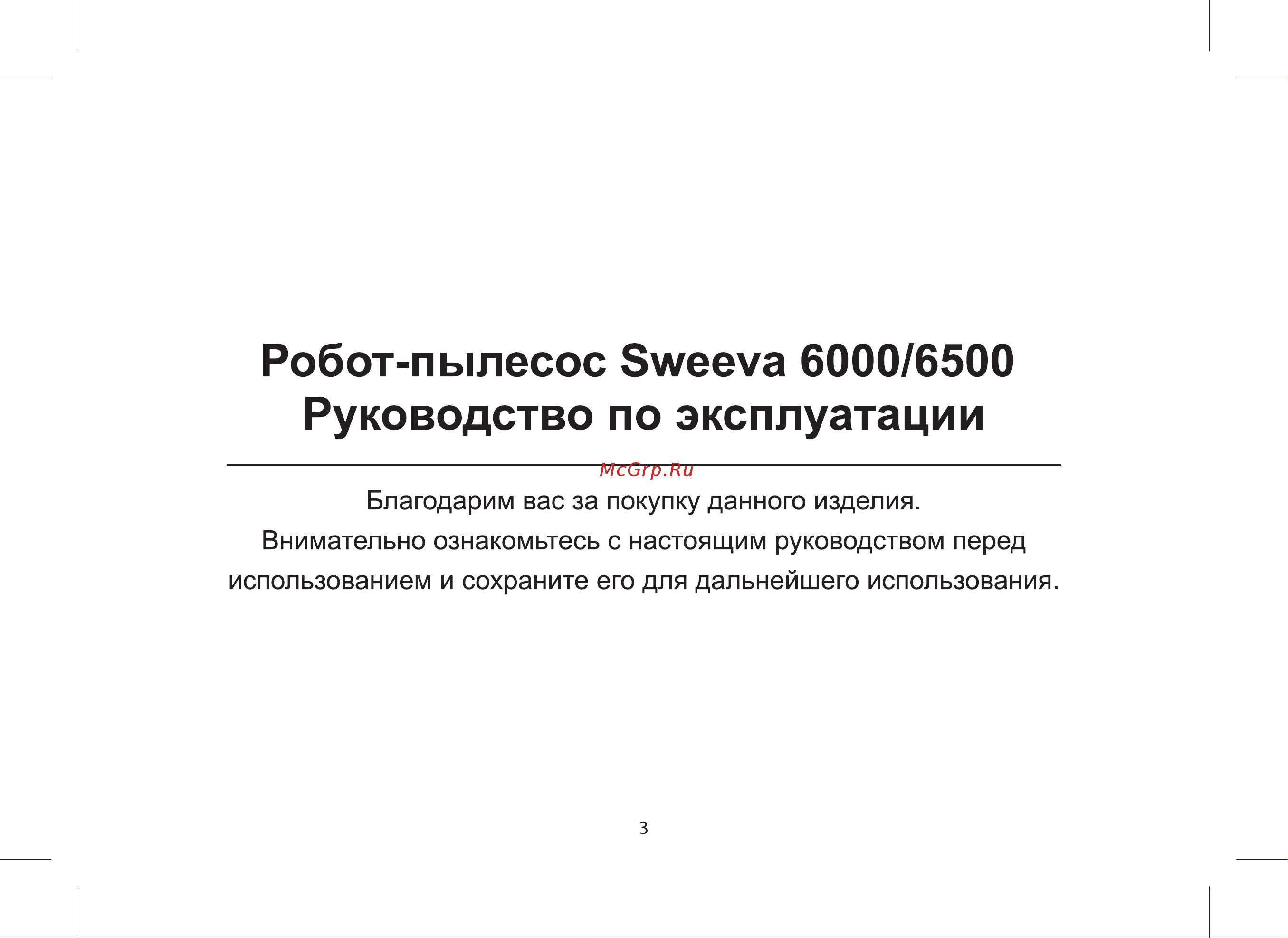 Робот-пылесос Sweeva 6000/6500
Руководство по эксплуатации

McGrp.Ru

Благодарим вас за покупку данного изделия.
Внимательно ознакомьтесь с настоящим руководством перед использованием и сохраните его для дальнейшего использования.

3